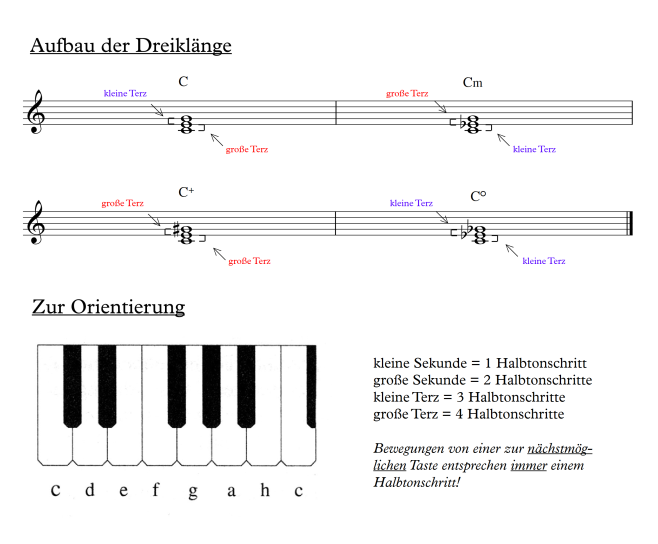 Aufbau der Dreiklänge

C

kleine Terz

große Terz

Cm

große Terz

kleine Terz

C+

große Terz

große Terz

C°

kleine Terz

kleine Terz

Zur Orientierung

c d e f g a h c

kleine Sekunde = 1 Halbtonschritt
große Sekunde = 2 Halbtonschritte
kleine Terz = 3 Halbtonschritte
große Terz = 4 Halbtonschritte

Bewegungen von einer zur nächstmöglichen Taste entsprechen immer einem Halbtonschritt!